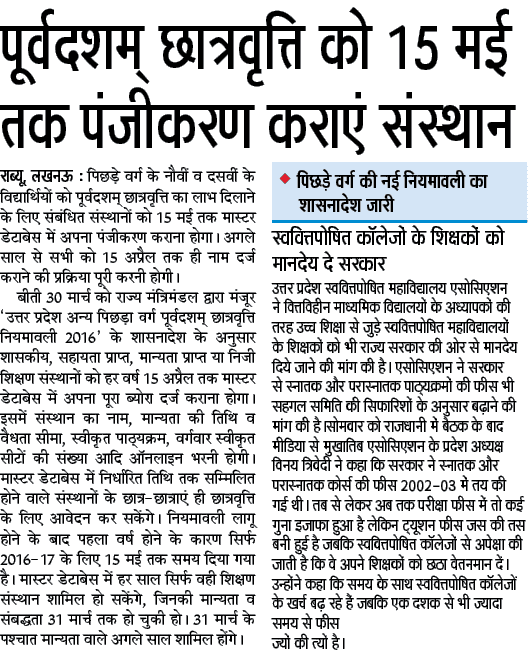 पूर्वदशम् छात्रवृत्ति को 15 मई तक पंजीकरण कराएं संस्थान

राब्यू, लखनऊ : पिछड़े वर्ग के नौवीं व दसवीं के विद्यार्थियों को पूर्वदशम् छात्रवृत्ति का लाभ दिलाने के लिए संबंधित संस्थानों को 15 मई तक मास्टर डेटाबेस में अपना पंजीकरण कराना होगा। अगले साल से सभी को 15 अप्रैल तक ही नाम दर्ज कराने की प्रक्रिया पूरी करनी होगी।

बीती 30 मार्च को राज्य मंत्रिमंडल द्वारा मंजूर 'उत्तर प्रदेश अन्य पिछड़ा वर्ग पूर्वदशम् छात्रवृत्ति नियमावली 2016' के शासनादेश के अनुसार शासकीय, सहायता प्राप्त, मान्यता प्राप्त या निजी शिक्षण संस्थानों को हर वर्ष 15 अप्रैल तक मास्टर डेटाबेस में अपना पूरा ब्योरा दर्ज कराना होगा। इसमें संस्थान का नाम, मान्यता की तिथि व वैधता सीमा, स्वीकृत पाठ्यक्रम, वर्गवार स्वीकृत सीटों की संख्या आदि ऑनलाइन भरनी होगी। मास्टर डेटाबेस में निर्धारित तिथि तक सम्मिलित होने वाले संस्थानों के छात्र-छात्राएं ही छात्रवृत्ति के लिए आवेदन कर सकेंगे। नियमावली लागू होने के बाद पहला वर्ष होने के कारण सिर्फ 2016-17 के लिए 15 मई तक समय दिया गया है। मास्टर डेटाबेस में हर साल सिर्फ वही शिक्षण संस्थान शामिल हो सकेंगे, जिनकी मान्यता व संबद्धता 31 मार्च तक हो चुकी हो। 31 मार्च के पश्चात मान्यता वाले अगले साल शामिल होंगे।

पिछड़े वर्ग की नई नियमावली का शासनादेश जारी

स्ववित्तपोषित कॉलेजों के शिक्षकों को मानदेय दे सरकार

उत्तर प्रदेश स्ववित्तपोषित महाविद्यालय एसोसिएशन ने वित्तविहीन माध्यमिक विद्यालयों के अध्यापकों की तरह उच्च शिक्षा से जुड़े स्ववित्तपोषित महाविद्यालयों के शिक्षकों को भी राज्य सरकार की ओर से मानदेय दिये जाने की मांग की है। एसोसिएशन ने सरकार से स्नातक और परास्नातक पाठ्यक्रमों की फीस भी सहगल समिति की सिफारिशों के अनुसार बढ़ाने की मांग की है।सोमवार को राजधानी में बैठक के बाद मीडिया से मुखातिब एसोसिएशन के प्रदेश अध्यक्ष विनय त्रिवेदी ने कहा कि सरकार ने स्नातक और परास्नातक कोर्स की फीस 2002-03 में तय की गई थी। तब से लेकर अब तक परीक्षा फीस में तो कई गुना इजाफा हुआ है लेकिन ट्यूशन फीस जस की तस बनी हुई है जबकि स्ववित्तपोषित कॉलेजों से अपेक्षा की जाती है कि वे अपने शिक्षकों को छठा वेतनमान दें। उन्होंने कहा कि समय के साथ स्ववित्तपोषित कॉलेजों के खर्च बढ़ रहे हैं जबकि एक दशक से भी ज्यादा समय से फीस ज्यों की त्यों है।